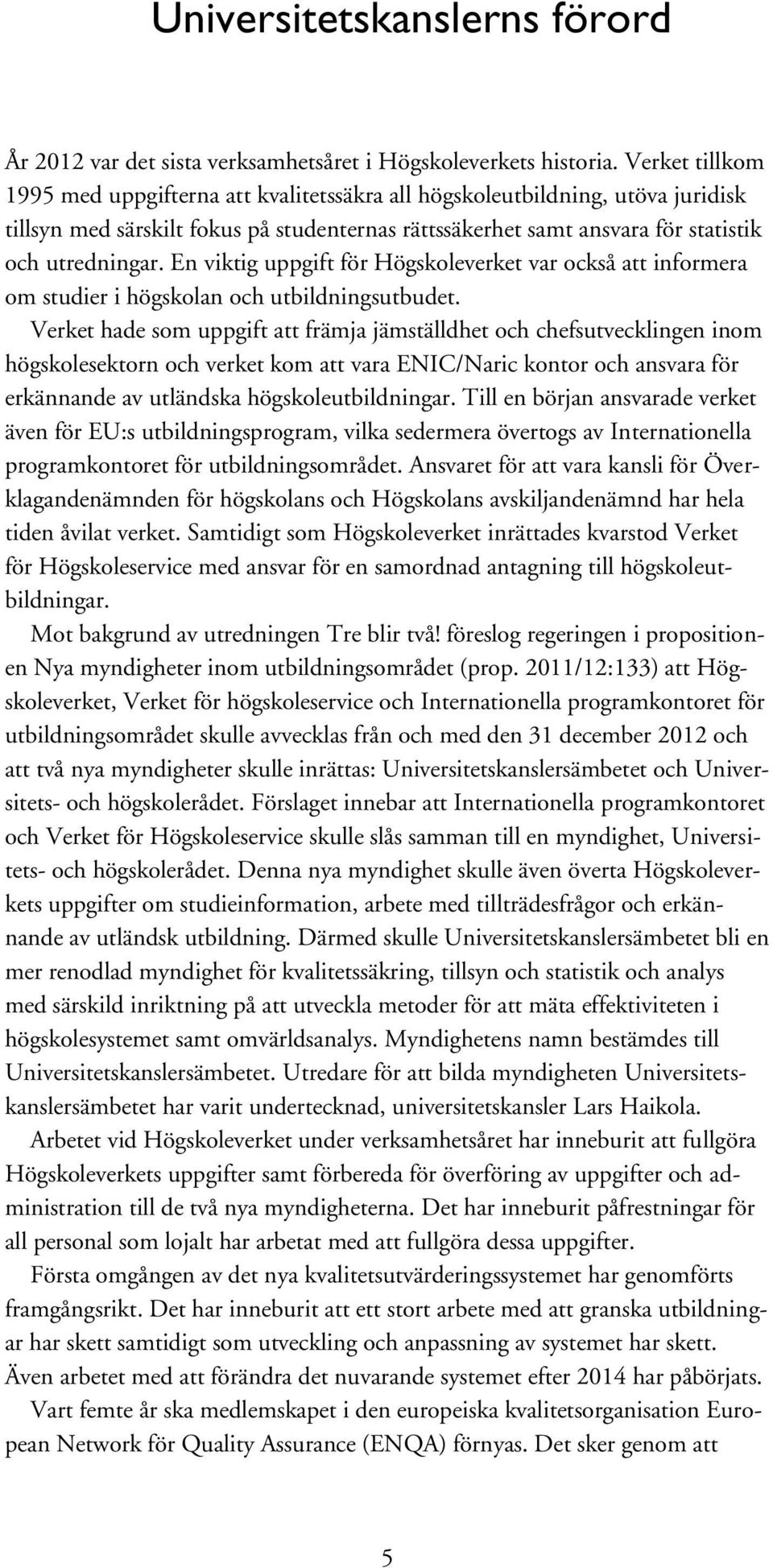 Universitetskanslerns förord

År 2012 var det sista verksamhetsåret i Högskoleverkets historia. Verket tillkom 1995 med uppgifterna att kvalitetssäkra all högskoleutbildning, utöva juridisk tillsyn med särskilt fokus på studenternas rättssäkerhet samt ansvara för statistik och utredningar. En viktig uppgift för Högskoleverket var också att informera om studier i högskolan och utbildningsutbudet.

Verket hade som uppgift att främja jämställdhet och chefsutvecklingen inom högskolesektorn och verket kom att vara ENIC/Naric kontor och ansvara för erkännande av utländska högskoleutbildningar. Till en början ansvarade verket även för EU:s utbildningsprogram, vilka sedermera övertogs av Internationella programkontoret för utbildningsområdet. Ansvaret för att vara kansli för Överklagandenämnden för högskolans och Högskolans avskiljandenämnd har hela tiden åvilat verket. Samtidigt som Högskoleverket inrättades kvarstod Verket för Högskoleservice med ansvar för en samordnad antagning till högskoleutbildningar.

Mot bakgrund av utredningen Tre blir två! föreslog regeringen i propositionen Nya myndigheter inom utbildningsområdet (prop. 2011/12:133) att Högskoleverket, Verket för högskoleservice och Internationella programkontoret för utbildningsområdet skulle avvecklas från och med den 31 december 2012 och att två nya myndigheter skulle inrättas: Universitetskanslersämbetet och Universitets- och högskolerådet. Förslaget innebar att Internationella programkontoret och Verket för Högskoleservice skulle slås samman till en myndighet, Universitets- och högskolerådet. Denna nya myndighet skulle även överta Högskoleverkets uppgifter om studieinformation, arbete med tillträdesfrågor och erkännande av utländsk utbildning. Därmed skulle Universitetskanslersämbetet bli en mer renodlad myndighet för kvalitetssäkring, tillsyn och statistik och analys med särskild inriktning på att utveckla metoder för att mäta effektiviteten i högskolesystemet samt omvärldsanalys. Myndighetens namn bestämdes till Universitetskanslersämbetet. Utredare för att bilda myndigheten Universitetskanslersämbetet har varit undertecknad, universitetskansler Lars Haikola.

Arbetet vid Högskoleverket under verksamhetsåret har inneburit att fullgöra Högskoleverkets uppgifter samt förbereda för överföring av uppgifter och administration till de två nya myndigheterna. Det har inneburit påfrestningar för all personal som lojalt har arbetat med att fullgöra dessa uppgifter.

Första omgången av det nya kvalitetsutvärderingssystemet har genomförts framgångsrikt. Det har inneburit att ett stort arbete med att granska utbildningar har skett samtidigt som utveckling och anpassning av systemet har skett. Även arbetet med att förändra det nuvarande systemet efter 2014 har påbörjats.

Vart femte år ska medlemskapet i den europeiska kvalitetsorganisation European Network för Quality Assurance (ENQA) förnyas. Det sker genom att

5